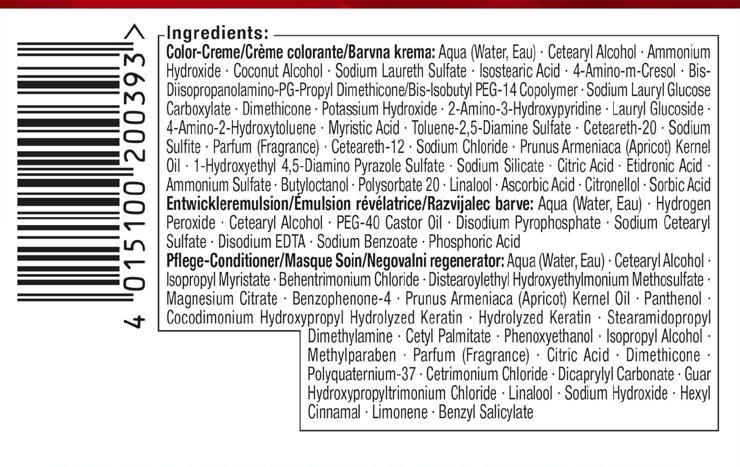 4 015100 200393 >

Ingredients:
Color-Creme/Crème colorante/Barvna krema: Aqua (Water, Eau) · Cetearyl Alcohol · Ammonium Hydroxide · Coconut Alcohol · Sodium Laureth Sulfate · Isostearic Acid · 4-Amino-m-Cresol · Bis-Diisopropanolamino-PG-Propyl Dimethicone/Bis-Isobutyl PEG-14 Copolymer · Sodium Lauryl Glucose Carboxylate · Dimethicone · Potassium Hydroxide · 2-Amino-3-Hydroxypyridine · Lauryl Glucoside · 4-Amino-2-Hydroxytoluene · Myristic Acid · Toluene-2,5-Diamine Sulfate · Ceteareth-20 · Sodium Sulfite · Parfum (Fragrance) · Ceteareth-12 · Sodium Chloride · Prunus Armeniaca (Apricot) Kernel Oil · 1-Hydroxyethyl 4,5-Diamino Pyrazole Sulfate · Sodium Silicate · Citric Acid · Etidronic Acid · Ammonium Sulfate · Butyloctanol · Polysorbate 20 · Linalool · Ascorbic Acid · Citronellol · Sorbic Acid
Entwickleremulsion/Émulsion révélatrice/Razvijalec barve: Aqua (Water, Eau) · Hydrogen Peroxide · Cetearyl Alcohol · PEG-40 Castor Oil · Disodium Pyrophosphate · Sodium Cetearyl Sulfate · Disodium EDTA · Sodium Benzoate · Phosphoric Acid
Pflege-Conditioner/Masque Soin/Negovalni regenerator: Aqua (Water, Eau) · Cetearyl Alcohol · Isopropyl Myristate · Behentrimonium Chloride · Distearoylethyl Hydroxyethylmonium Methosulfate · Magnesium Citrate · Benzophenone-4 · Prunus Armeniaca (Apricot) Kernel Oil · Panthenol · Cocodimonium Hydroxypropyl Hydrolyzed Keratin · Hydrolyzed Keratin · Stearamidopropyl Dimethylamine · Cetyl Palmitate · Phenoxyethanol · Isopropyl Alcohol · Methylparaben · Parfum (Fragrance) · Citric Acid · Dimethicone · Polyquaternium-37 · Cetrimonium Chloride · Dicaprylyl Carbonate · Guar Hydroxypropyltrimonium Chloride · Linalool · Sodium Hydroxide · Hexyl Cinnamal · Limonene · Benzyl Salicylate